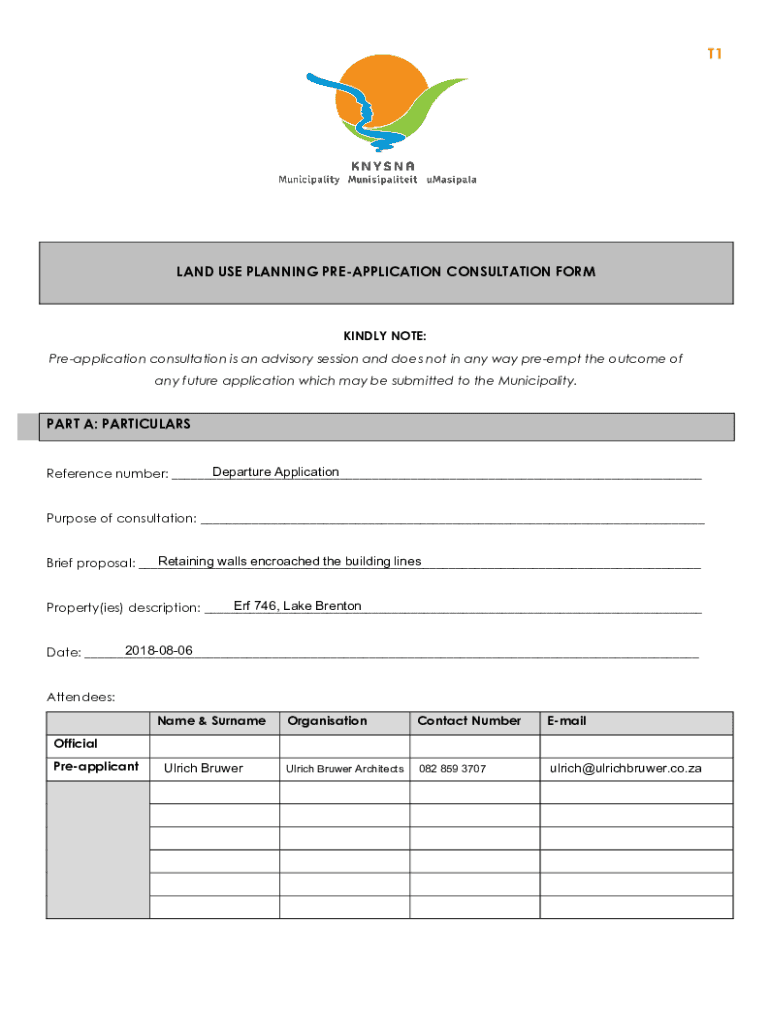 T1

KNYSNA
Municipality Munisipaliteit uMasipala

LAND USE PLANNING PRE-APPLICATION CONSULTATION FORM

KINDLY NOTE:
Pre-application consultation is an advisory session and does not in any way pre-empt the outcome of any future application which may be submitted to the Municipality.

PART A: PARTICULARS

Reference number: Departure Application

Purpose of consultation:

Brief proposal: Retaining walls encroached the building lines

Property(ies) description: Erf 746, Lake Brenton

Date: 2018-08-06

Attendees:

| | Name & Surname | Organisation | Contact Number | E-mail |
|---|---|---|---|---|
| Official | | | | |
| Pre-applicant | Ulrich Bruwer | Ulrich Bruwer Architects | 082 859 3707 | ulrich@ulrichbruwer.co.za |
| | | | | |
| | | | | |
| | | | | |
| | | | | |
| | | | | |
| | | | | |